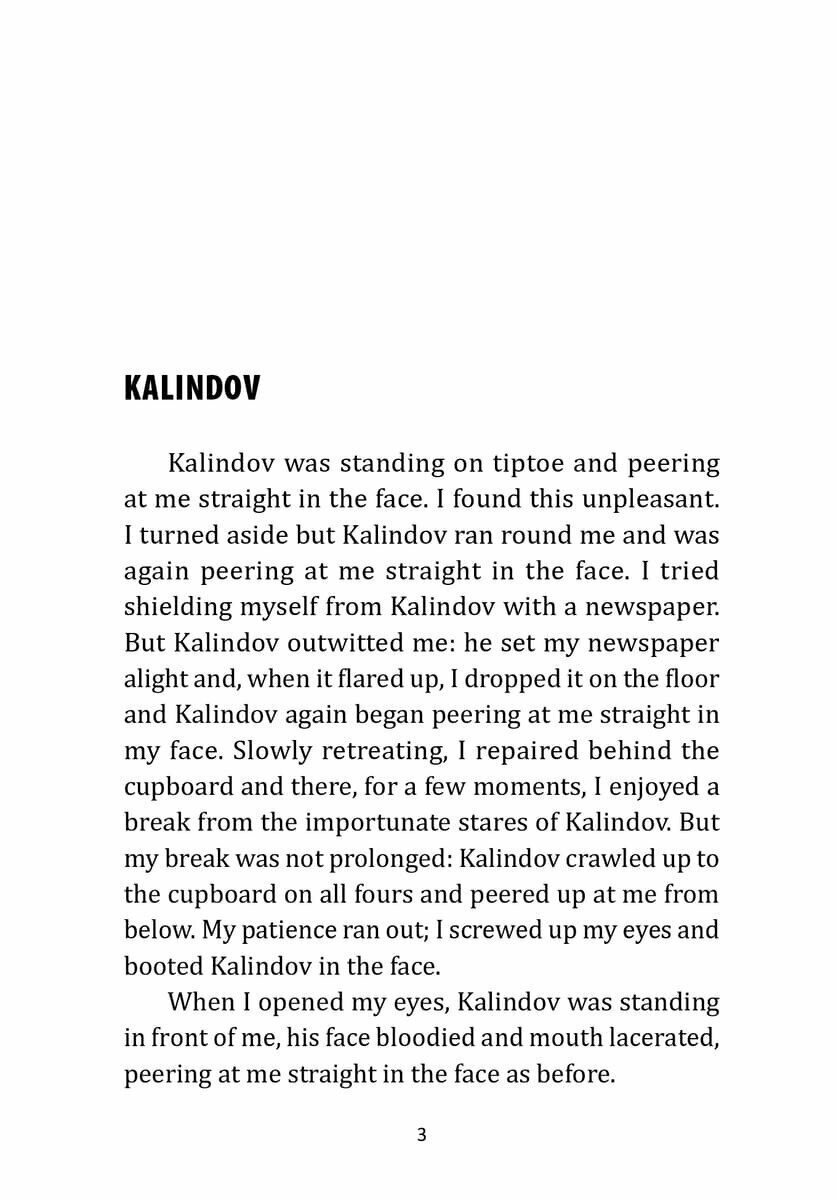 KALINDOV

Kalindov was standing on tiptoe and peering at me straight in the face. I found this unpleasant. I turned aside but Kalindov ran round me and was again peering at me straight in the face. I tried shielding myself from Kalindov with a newspaper. But Kalindov outwitted me: he set my newspaper alight and, when it flared up, I dropped it on the floor and Kalindov again began peering at me straight in my face. Slowly retreating, I repaired behind the cupboard and there, for a few moments, I enjoyed a break from the importunate stares of Kalindov. But my break was not prolonged: Kalindov crawled up to the cupboard on all fours and peered up at me from below. My patience ran out; I screwed up my eyes and booted Kalindov in the face.

When I opened my eyes, Kalindov was standing in front of me, his face bloodied and mouth lacerated, peering at me straight in the face as before.

3